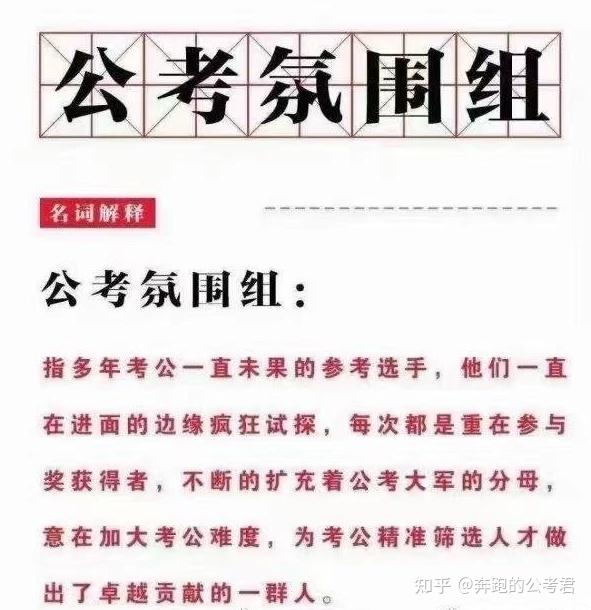 公考氛围组

名词解释

公考氛围组：

指多年考公一直未果的参考选手，他们一直在进面的边缘疯狂试探，每次都是重在参与奖获得者，不断的扩充着公考大军的分母，意在加大考公难度，为考公精准筛选人才做出了卓越贡献的一群人。

知乎 @奔跑的公考君